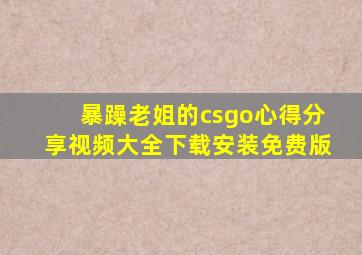 暴躁老姐的csgo心得分享视频大全下载安装免费版